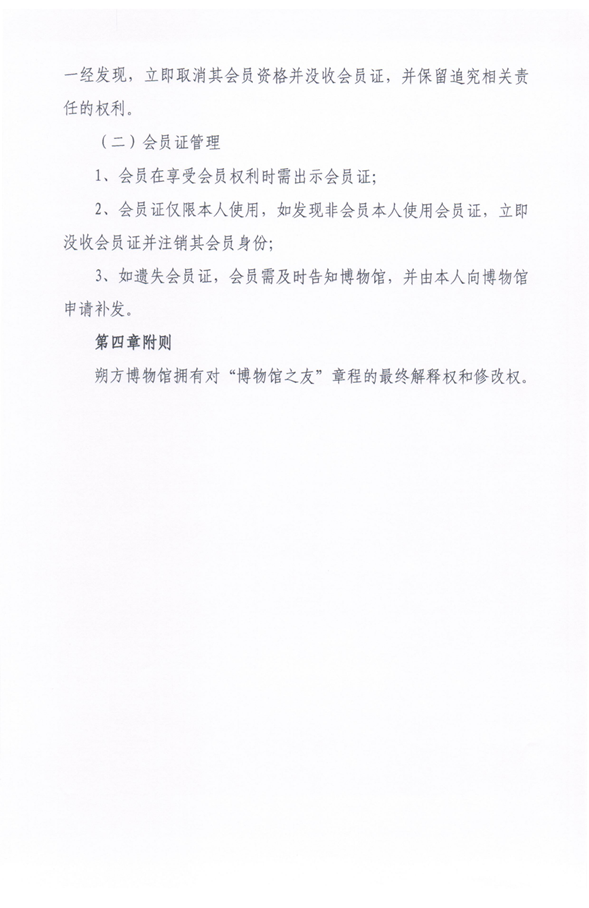 一经发现，立即取消其会员资格并没收会员证，并保留追究相关责任的权利。

（二）会员证管理

1、会员在享受会员权利时需出示会员证；

2、会员证仅限本人使用，如发现非会员本人使用会员证，立即没收会员证并注销其会员身份；

3、如遗失会员证，会员需及时告知博物馆，并由本人向博物馆申请补发。

第四章附则

朔方博物馆拥有对“博物馆之友”章程的最终解释权和修改权。